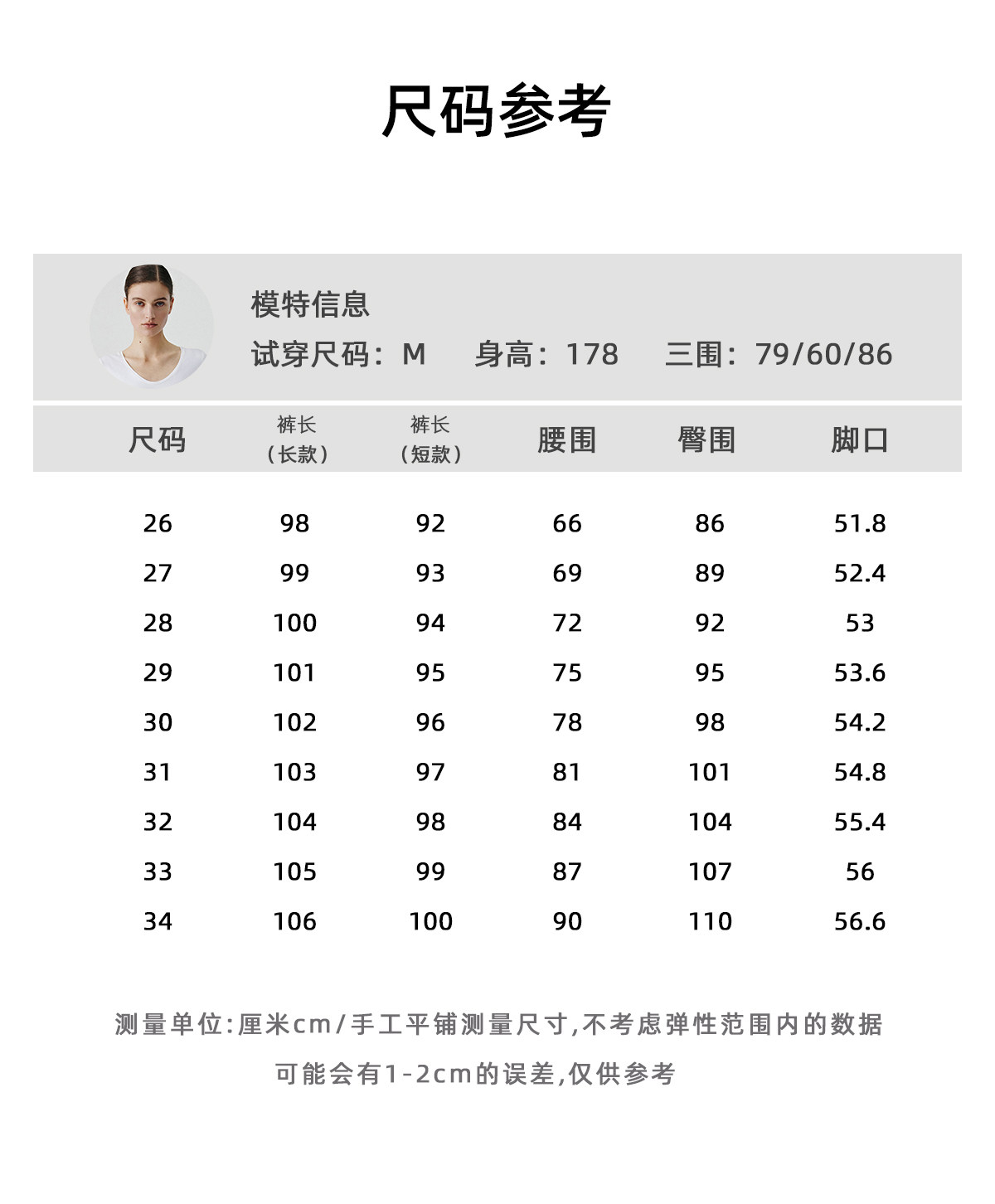 尺码参考

模特信息
试穿尺码：M 身高：178 三围：79/60/86

| 尺码 | 裤长（长款） | 裤长（短款） | 腰围 | 臀围 | 脚口 |
|---|---|---|---|---|---|
| 26 | 98 | 92 | 66 | 86 | 51.8 |
| 27 | 99 | 93 | 69 | 89 | 52.4 |
| 28 | 100 | 94 | 72 | 92 | 53 |
| 29 | 101 | 95 | 75 | 95 | 53.6 |
| 30 | 102 | 96 | 78 | 98 | 54.2 |
| 31 | 103 | 97 | 81 | 101 | 54.8 |
| 32 | 104 | 98 | 84 | 104 | 55.4 |
| 33 | 105 | 99 | 87 | 107 | 56 |
| 34 | 106 | 100 | 90 | 110 | 56.6 |

测量单位:厘米cm/手工平铺测量尺寸,不考虑弹性范围内的数据
可能会有1-2cm的误差,仅供参考